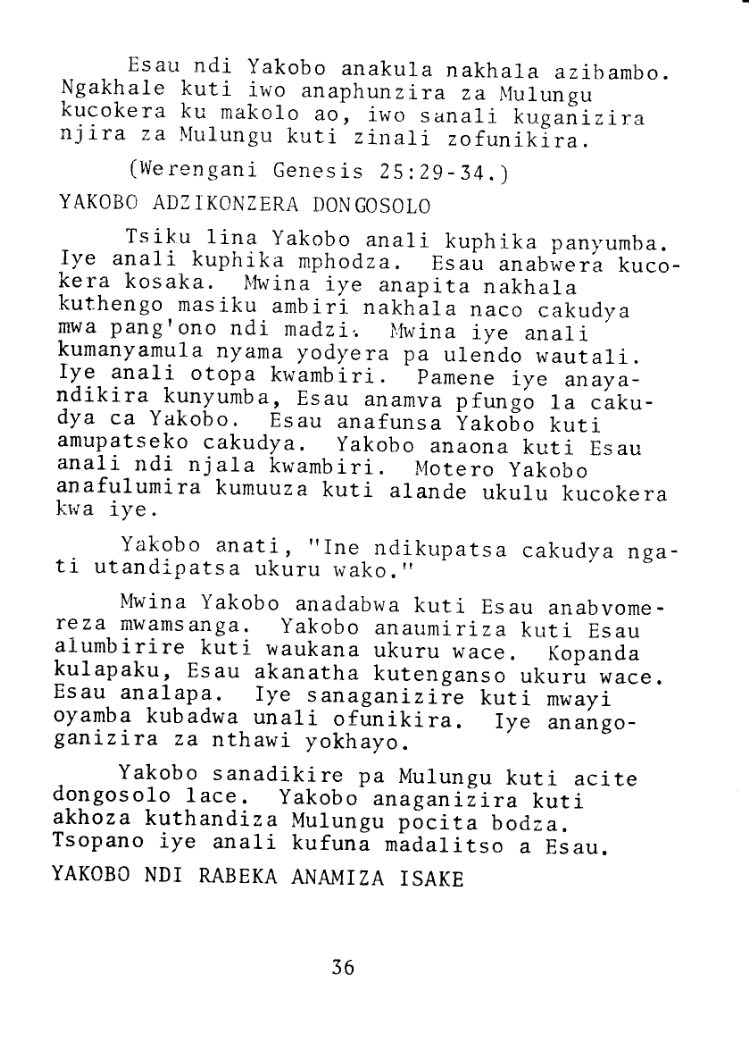 Esau ndi Yakobo anakula nakhala azibambo. Ngakhale kuti iwo anaphunzira za Mulungu kucokera ku makolo ao, iwo sanali kuganizira njira za Mulungu kuti zinali zofunikira.

(Werengani Genesis 25:29-34.)

YAKOBO ADZIKONZERA DONGOSOLO

Tsiku lina Yakobo anali kuphika panyumba. Iye anali kuphika mphodza. Esau anabwera kucokera kosaka. Mwina iye anapita nakhala kuthengo masiku ambiri nakhala naco cakudya mwa pang'ono ndi madzi. Mwina iye anali kumanyamula nyama yodyera pa ulendo wautali. Iye anali otopa kwambiri. Pamene iye anayandikira kunyumba, Esau anamva pfungo la cakudya ca Yakobo. Esau anafunsa Yakobo kuti amupatseko cakudya. Yakobo anaona kuti Esau anali ndi njala kwambiri. Motero Yakobo anafulumira kumuuza kuti alande ukulu kucokera kwa iye.

Yakobo anati, "Ine ndikupatsa cakudya ngati utandipatsa ukuru wako."

Mwina Yakobo anadabwa kuti Esau anabvomereza mwamsanga. Yakobo anaumiriza kuti Esau alumbirire kuti waukana ukuru wace. Kopanda kulapaku, Esau akanatha kutenganso ukuru wace. Esau analapa. Iye sanaganizire kuti mwayi oyamba kubadwa unali ofunikira. Iye anangoganizira za nthawi yokhayo.

Yakobo sanadikire pa Mulungu kuti acite dongosolo lace. Yakobo anaganizira kuti akhoza kuthandiza Mulungu pocita bodza. Tsopano iye anali kufuna madalitso a Esau.

YAKOBO NDI RABEKA ANAMIZA ISAKE

36